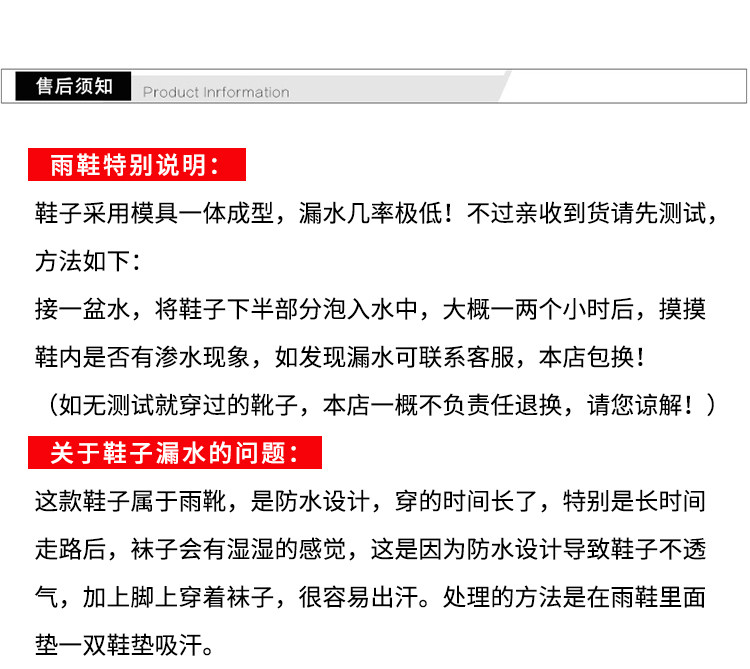 售后须知 Product Inrformation

雨鞋特别说明：

鞋子采用模具一体成型，漏水几率极低！不过亲收到货请先测试，方法如下：

接一盆水，将鞋子下半部分泡入水中，大概一两个小时后，摸摸鞋内是否有渗水现象，如发现漏水可联系客服，本店包换！

（如无测试就穿过的靴子，本店一概不负责任退换，请您谅解！）

关于鞋子漏水的问题：

这款鞋子属于雨靴，是防水设计，穿的时间长了，特别是长时间走路后，袜子会有湿湿的感觉，这是因为防水设计导致鞋子不透气，加上脚上穿着袜子，很容易出汗。处理的方法是在雨鞋里面垫一双鞋垫吸汗。